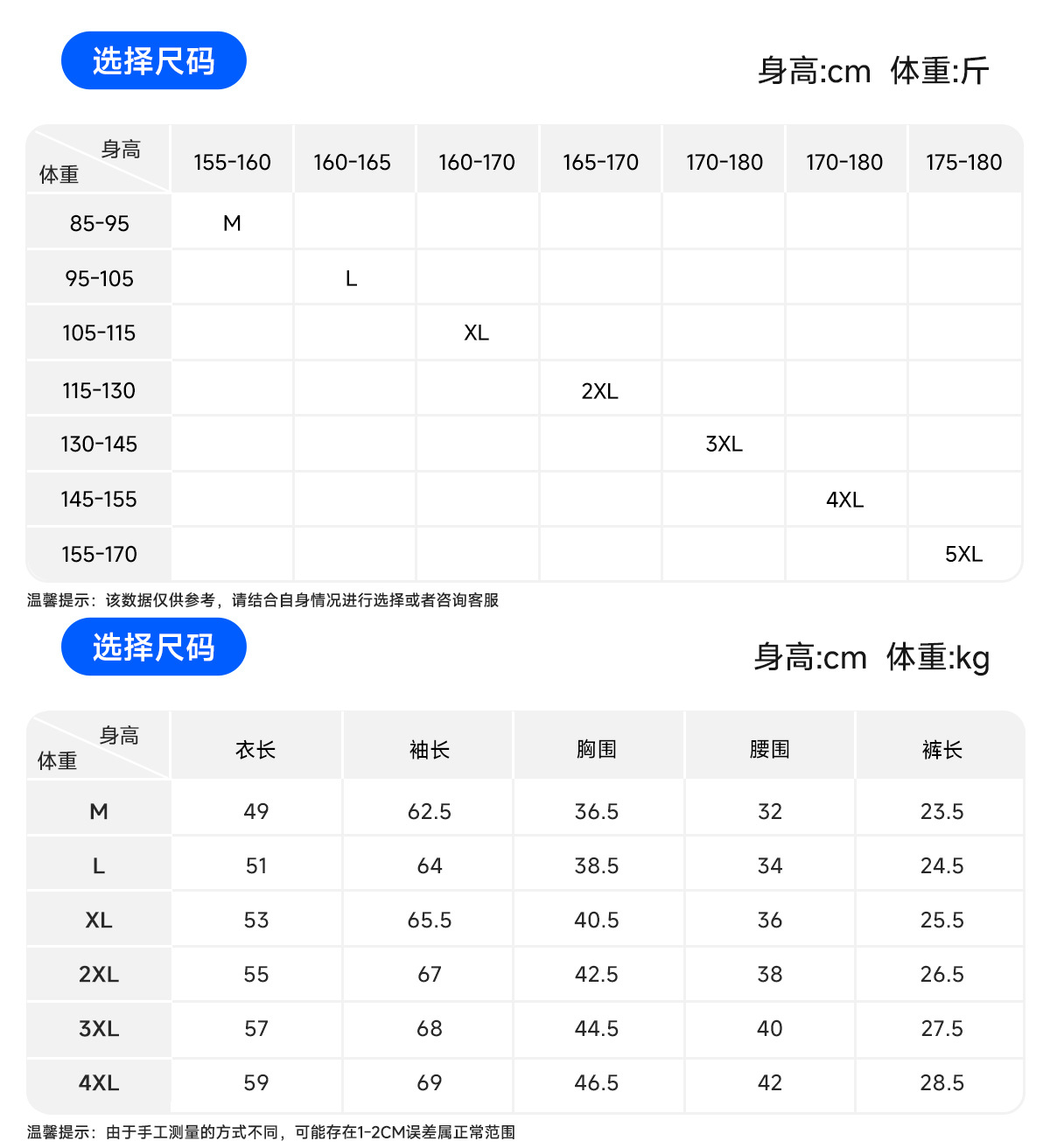 选择尺码

身高:cm 体重:斤

| 身高 体重 | 155-160 | 160-165 | 160-170 | 165-170 | 170-180 | 170-180 | 175-180 |
|---|---|---|---|---|---|---|---|
| 85-95 | M | | | | | | |
| 95-105 | | L | | | | | |
| 105-115 | | | XL | | | | |
| 115-130 | | | | 2XL | | | |
| 130-145 | | | | | 3XL | | |
| 145-155 | | | | | | 4XL | |
| 155-170 | | | | | | | 5XL |

温馨提示：该数据仅供参考，请结合自身情况进行选择或者咨询客服

选择尺码

身高:cm 体重:kg

| 身高 体重 | 衣长 | 袖长 | 胸围 | 腰围 | 裤长 |
|---|---|---|---|---|---|
| M | 49 | 62.5 | 36.5 | 32 | 23.5 |
| L | 51 | 64 | 38.5 | 34 | 24.5 |
| XL | 53 | 65.5 | 40.5 | 36 | 25.5 |
| 2XL | 55 | 67 | 42.5 | 38 | 26.5 |
| 3XL | 57 | 68 | 44.5 | 40 | 27.5 |
| 4XL | 59 | 69 | 46.5 | 42 | 28.5 |

温馨提示：由于手工测量的方式不同，可能存在1-2CM误差属正常范围